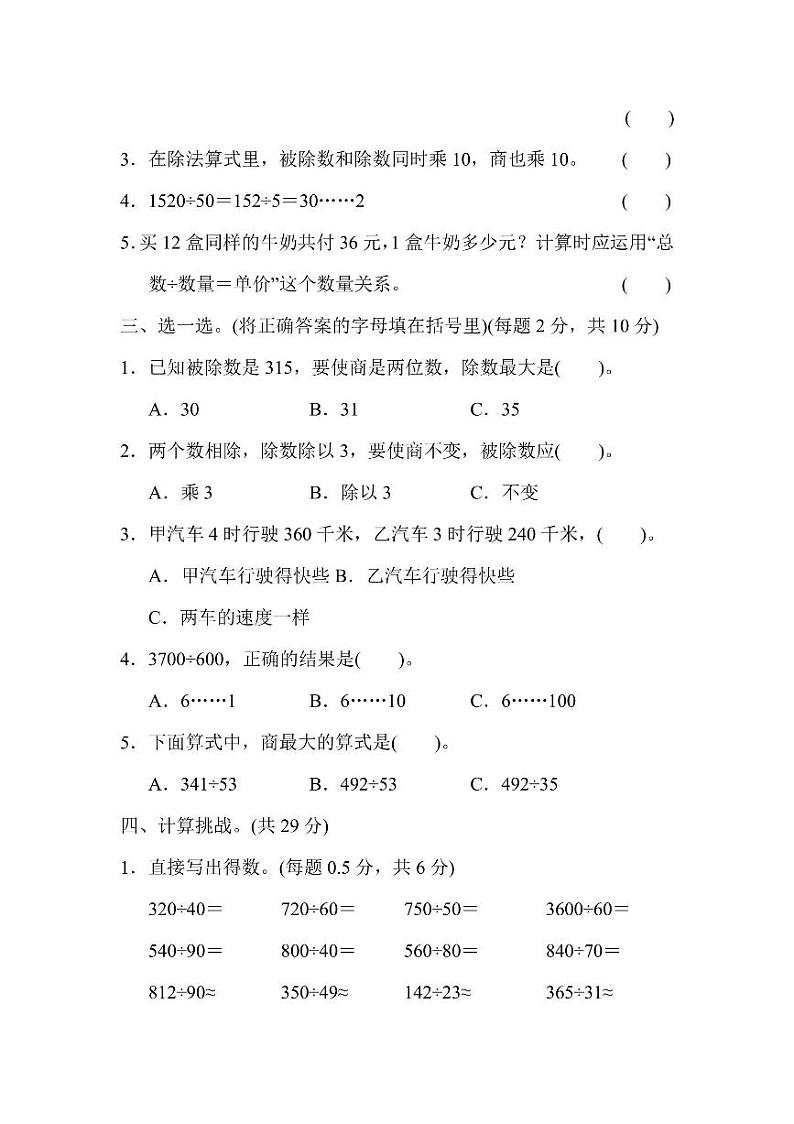 (　　)

3．在除法算式里，被除数和除数同时乘 10，商也乘 10。　(　　)

4．1520÷50＝152÷5＝30……2　(　　)

5. 买 12 盒同样的牛奶共付 36 元，1 盒牛奶多少元？计算时应运用“总数÷数量＝单价”这个数量关系。　(　　)

三、选一选。(将正确答案的字母填在括号里)(每题 2 分，共 10 分)

1．已知被除数是 315，要使商是两位数，除数最大是(　　)。

A．30　　B．31　　C．35

2．两个数相除，除数除以 3，要使商不变，被除数应(　　)。

A．乘 3　　B．除以 3　　C．不变

3．甲汽车 4 时行驶 360 千米，乙汽车 3 时行驶 240 千米，(　　)。

A．甲汽车行驶得快些 B．乙汽车行驶得快些

C．两车的速度一样

4．3700÷600，正确的结果是(　　)。

A．6……1　　B．6……10　　C．6……100

5．下面算式中，商最大的算式是(　　)。

A．341÷53　　B．492÷53　　C．492÷35

四、计算挑战。(共 29 分)

1．直接写出得数。(每题 0.5 分，共 6 分)

320÷40＝　　720÷60＝　　750÷50＝　　3600÷60＝

540÷90＝　　800÷40＝　　560÷80＝　　840÷70＝

812÷90≈　　350÷49≈　　142÷23≈　　365÷31≈